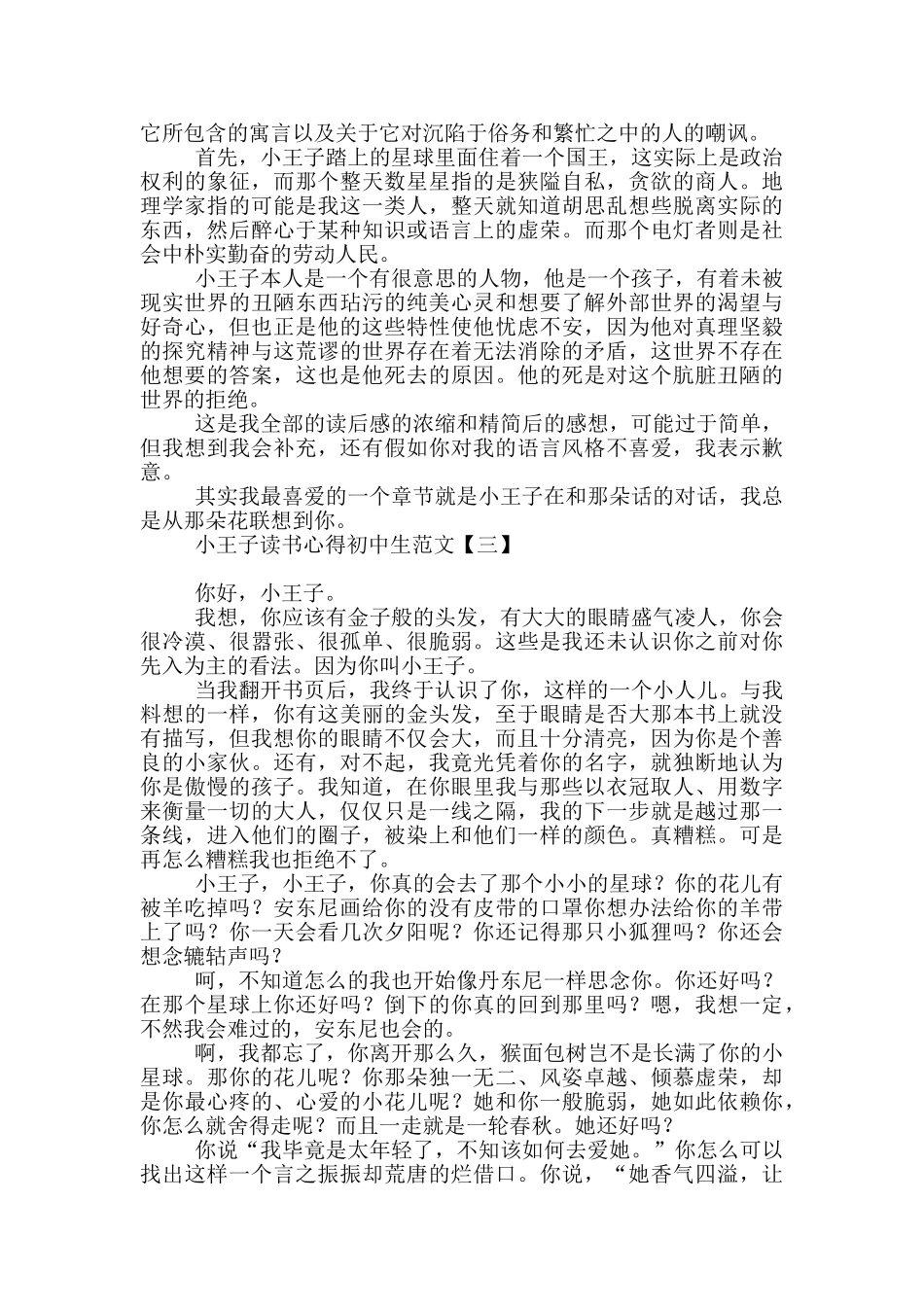 它所包含的寓言以及关于它对沉陷于俗务和繁忙之中的人的嘲讽。

首先，小王子踏上的星球里面住着一个国王，这实际上是政治权利的象征，而那个整天数星星指的是狭隘自私，贪欲的商人。地理学家指的可能是我这一类人，整天就知道胡思乱想些脱离实际的东西，然后醉心于某种知识或语言上的虚荣。而那个电灯者则是社会中朴实勤奋的劳动人民。

小王子本人是一个有很意思的人物，他是一个孩子，有着未被现实世界的丑陋东西玷污的纯美心灵和想要了解外部世界的渴望与好奇心，但也正是他的这些特性使他忧虑不安，因为他对真理坚毅的探究精神与这荒谬的世界存在着无法消除的矛盾，这世界不存在他想要的答案，这也是他死去的原因。他的死是对这个肮脏丑陋的世界的拒绝。

这是我全部的读后感的浓缩和精简后的感想，可能过于简单，但我想到我会补充，还有假如你对我的语言风格不喜爱，我表示歉意。

其实我最喜爱的一个章节就是小王子在和那朵话的对话，我总是从那朵花联想到你。

小王子读书心得初中生范文【三】

你好，小王子。

我想，你应该有金子般的头发，有大大的眼睛盛气凌人，你会很冷漠、很嚣张、很孤单、很脆弱。这些是我还未认识你之前对你先入为主的看法。因为你叫小王子。

当我翻开书页后，我终于认识了你，这样的一个小人儿。与我料想的一样，你有这美丽的金头发，至于眼睛是否大那本书上就没有描写，但我想你的眼睛不仅会大，而且十分清亮，因为你是个善良的小家伙。还有，对不起，我竟光凭着你的名字，就独断地认为你是傲慢的孩子。我知道，在你眼里我与那些以衣冠取人、用数字来衡量一切的大人，仅仅只是一线之隔，我的下一步就是越过那一条线，进入他们的圈子，被染上和他们一样的颜色。真糟糕。可是再怎么糟糕我也拒绝不了。

小王子，小王子，你真的会去了那个小小的星球？你的花儿有被羊吃掉吗？安东尼画给你的没有皮带的口罩你想办法给你的羊带上了吗？你一天会看几次夕阳呢？你还记得那只小狐狸吗？你还会想念辘轱声吗？

呵，不知道怎么的我也开始像丹东尼一样思念你。你还好吗？在那个星球上你还好吗？倒下的你真的回到那里吗？嗯，我想一定，不然我会难过的，安东尼也会的。

啊，我都忘了，你离开那么久，猴面包树岂不是长满了你的小星球。那你的花儿呢？你那朵独一无二、风姿卓越、倾慕虚荣，却是你最心疼的、心爱的小花儿呢？她和你一般脆弱，她如此依赖你，你怎么就舍得走呢？而且一走就是一轮春秋。她还好吗？

你说“我毕竟是太年轻了，不知该如何去爱她。”你怎么可以找出这样一个言之振振却荒唐的烂借口。你说，“她香气四溢，让